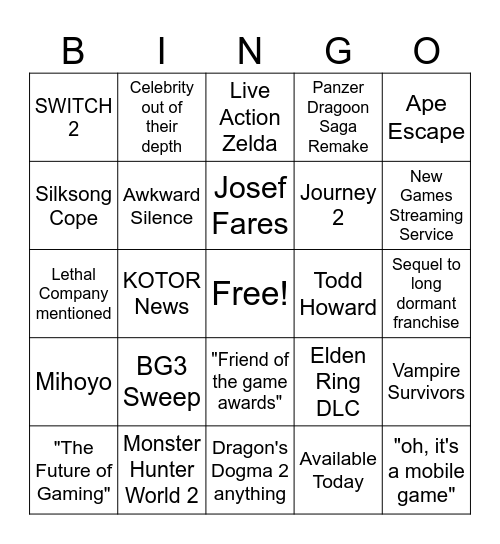 | B | I | N | G | O |
|---|---|---|---|---|
| SWITCH 2 | Celebrity out of their depth | Live Action Zelda | Panzer Dragoon Saga Remake | Ape Escape |
| Silksong Cope | Awkward Silence | Josef Fares | Journey 2 | New Games Streaming Service |
| Lethal Company mentioned | KOTOR News | Free! | Todd Howard | Sequel to long dormant franchise |
| Mihoyo | BG3 Sweep | "Friend of the game awards" | Elden Ring DLC | Vampire Survivors |
| "The Future of Gaming" | Monster Hunter World 2 | Dragon's Dogma 2 anything | Available Today | "oh, it's a mobile game" |